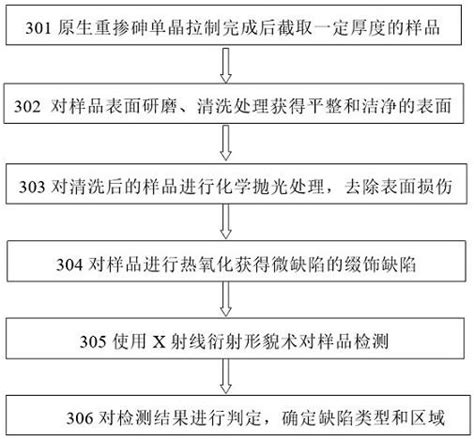 301 原生重掺砷单晶拉制完成后截取一定厚度的样品

302 对样品表面研磨、清洗处理获得平整和洁净的表面

303 对清洗后的样品进行化学抛光处理，去除表面损伤

304 对样品进行热氧化获得微缺陷的缀饰缺陷

305 使用 X 射线衍射形貌术对样品检测

306 对检测结果进行判定，确定缺陷类型和区域